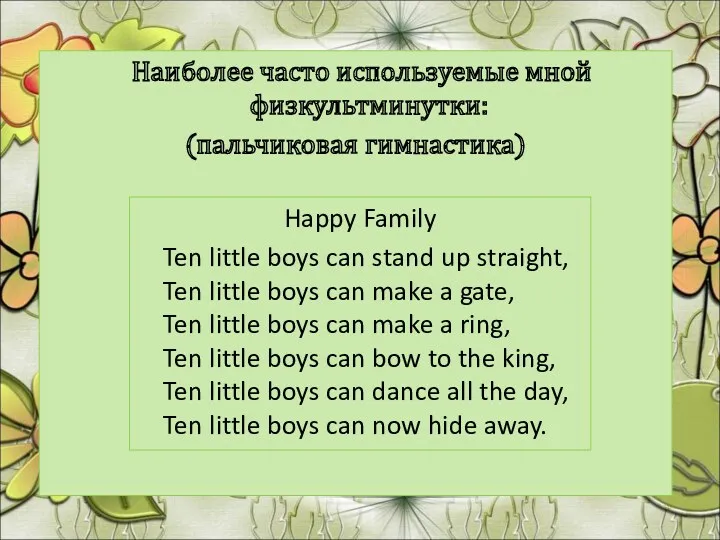 Наиболее часто используемые мной физкультминутки:
(пальчиковая гимнастика)

Happy Family

Ten little boys can stand up straight,
Ten little boys can make a gate,
Ten little boys can make a ring,
Ten little boys can bow to the king,
Ten little boys can dance all the day,
Ten little boys can now hide away.